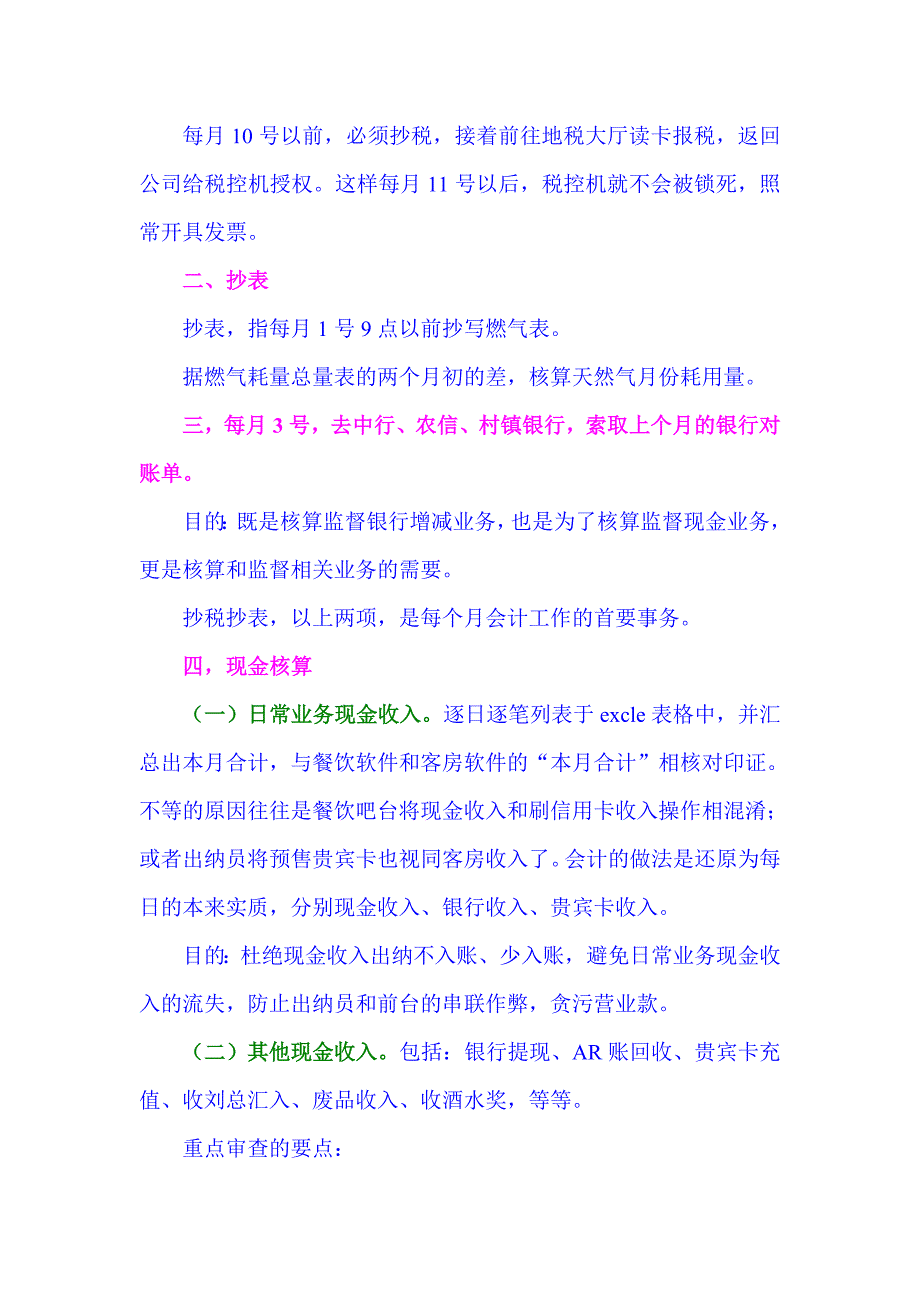 每月 10 号以前，必须抄税，接着前往地税大厅读卡报税，返回公司给税控机授权。这样每月 11 号以后，税控机就不会被锁死，照常开具发票。

二、抄表

抄表，指每月 1 号 9 点以前抄写燃气表。

据燃气耗量总量表的两个月初的差，核算天然气月份耗用量。

三，每月 3 号，去中行、农信、村镇银行，索取上个月的银行对账单。

目的:既是核算监督银行增减业务，也是为了核算监督现金业务，更是核算和监督相关业务的需要。

抄税抄表，以上两项，是每个月会计工作的首要事务。

四，现金核算

（一）日常业务现金收入。逐日逐笔列表于 excle 表格中，并汇总出本月合计，与餐饮软件和客房软件的“本月合计”相核对印证。不等的原因往往是餐饮吧台将现金收入和刷信用卡收入操作相混淆；或者出纳员将预售贵宾卡也视同客房收入了。会计的做法是还原为每日的本来实质，分别现金收入、银行收入、贵宾卡收入。

目的：杜绝现金收入出纳不入账、少入账，避免日常业务现金收入的流失，防止出纳员和前台的串联作弊，贪污营业款。

（二）其他现金收入。包括：银行提现、AR 账回收、贵宾卡充值、收刘总汇入、废品收入、收酒水奖，等等。

重点审查的要点：